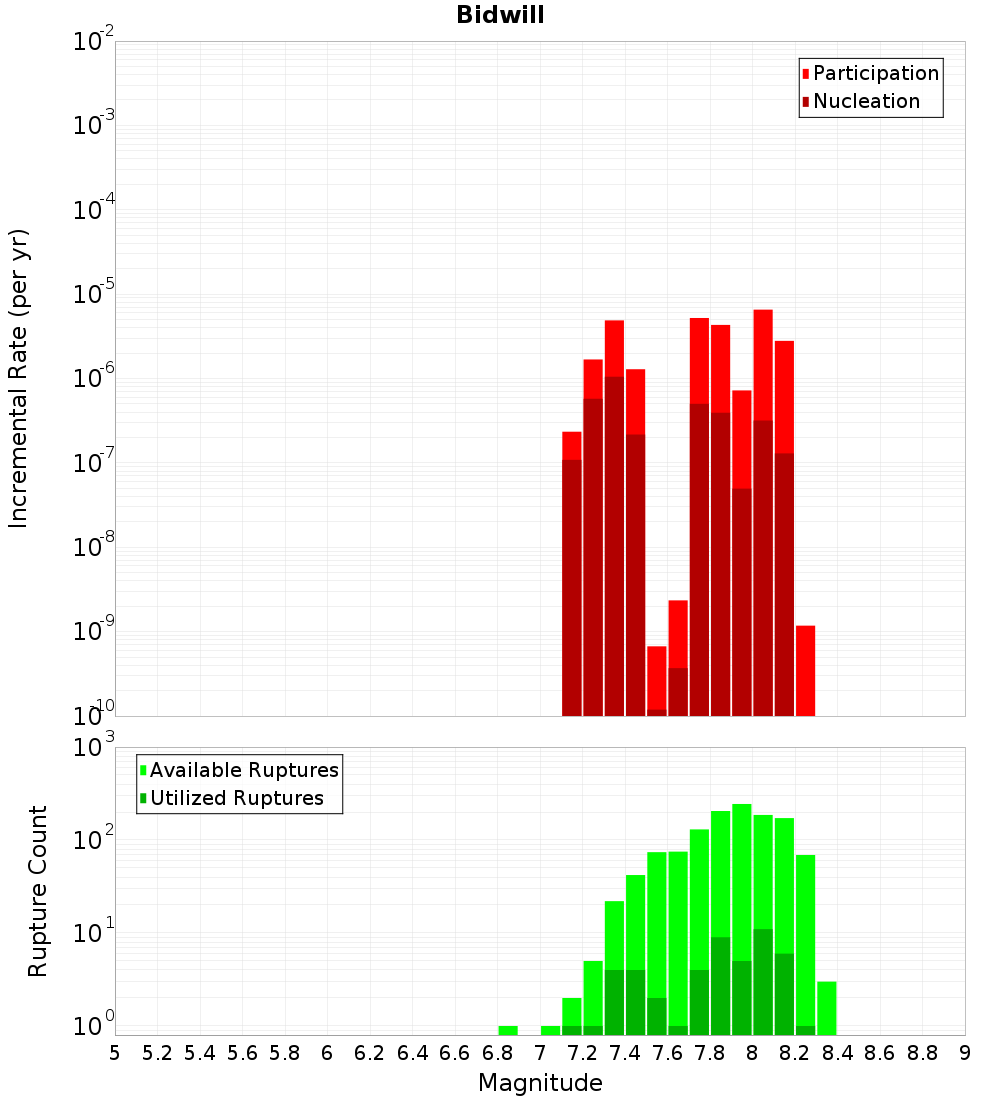 Bidwill

Participation
Nucleation

Incremental Rate (per yr)

$10^{-2}$
$10^{-3}$
$10^{-4}$
$10^{-5}$
$10^{-6}$
$10^{-7}$
$10^{-8}$
$10^{-9}$
$10^{-10}$

Available Ruptures
Utilized Ruptures

Rupture Count

$10^{3}$
$10^{2}$
$10^{1}$
$10^{0}$

5 5.2 5.4 5.6 5.8 6 6.2 6.4 6.6 6.8 7 7.2 7.4 7.6 7.8 8 8.2 8.4 8.6 8.8 9

Magnitude